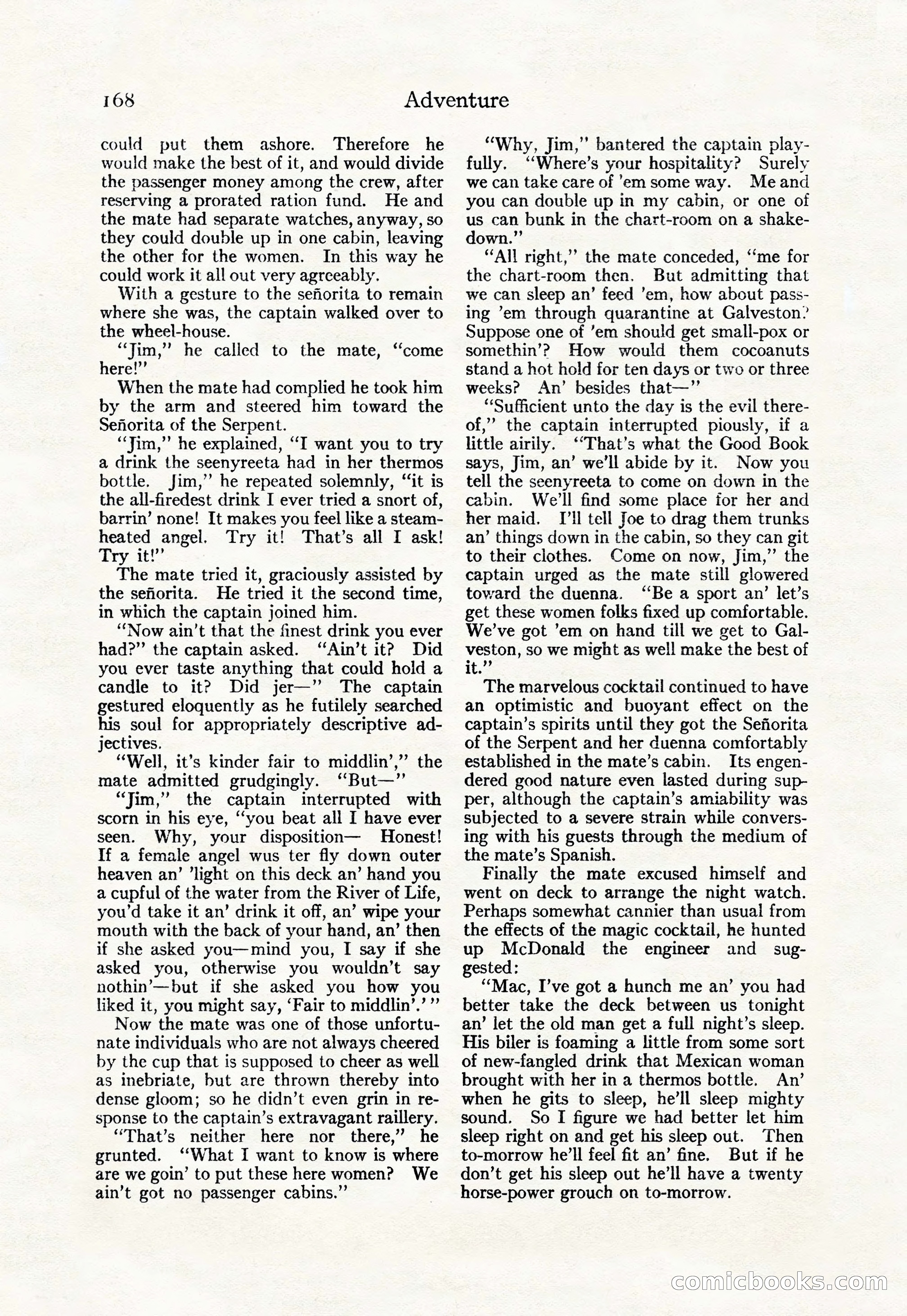 168 Adventure

could put them ashore. Therefore he would make the best of it, and would divide the passenger money among the crew, after reserving a prorated ration fund. He and the mate had separate watches, anyway, so they could double up in one cabin, leaving the other for the women. In this way he could work it all out very agreeably.

With a gesture to the señorita to remain where she was, the captain walked over to the wheel-house.

"Jim," he called to the mate, "come here!"

When the mate had complied he took him by the arm and steered him toward the Señorita of the Serpent.

"Jim," he explained, "I want you to try a drink the seenyreeta had in her thermos bottle. Jim," he repeated solemnly, "it is the all-firedest drink I ever tried a snort of, barrin' none! It makes you feel like a steam-heated angel. Try it! That's all I ask! Try it!"

The mate tried it, graciously assisted by the señorita. He tried it the second time, in which the captain joined him.

"Now ain't that the finest drink you ever had?" the captain asked. "Ain't it? Did you ever taste anything that could hold a candle to it? Did jer—" The captain gestured eloquently as he futilely searched his soul for appropriately descriptive adjectives.

"Well, it's kinder fair to middlin'," the mate admitted grudgingly. "But—"

"Jim," the captain interrupted with scorn in his eye, "you beat all I have ever seen. Why, your disposition— Honest! If a female angel wus ter fly down outer heaven an' 'light on this deck an' hand you a cupful of the water from the River of Life, you'd take it an' drink it off, an' wipe your mouth with the back of your hand, an' then if she asked you—mind you, I say if she asked you, otherwise you wouldn't say nothin'—but if she asked you how you liked it, you might say, 'Fair to middlin'.' "

Now the mate was one of those unfortunate individuals who are not always cheered by the cup that is supposed to cheer as well as inebriate, but are thrown thereby into dense gloom; so he didn't even grin in response to the captain's extravagant raillery.

"That's neither here nor there," he grunted. "What I want to know is where are we goin' to put these here women? We ain't got no passenger cabins."

"Why, Jim," bantered the captain playfully. "Where's your hospitality? Surely we can take care of 'em some way. Me and you can double up in my cabin, or one of us can bunk in the chart-room on a shakedown."

"All right," the mate conceded, "me for the chart-room then. But admitting that we can sleep an' feed 'em, how about passing 'em through quarantine at Galveston? Suppose one of 'em should get small-pox or somethin'? How would them cocoanuts stand a hot hold for ten days or two or three weeks? An' besides that—"

"Sufficient unto the day is the evil thereof," the captain interrupted piously, if a little airily. "That's what the Good Book says, Jim, an' we'll abide by it. Now you tell the seenyreeta to come on down in the cabin. We'll find some place for her and her maid. I'll tell Joe to drag them trunks an' things down in the cabin, so they can git to their clothes. Come on now, Jim," the captain urged as the mate still glowered toward the duenna. "Be a sport an' let's get these women folks fixed up comfortable. We've got 'em on hand till we get to Galveston, so we might as well make the best of it."

The marvelous cocktail continued to have an optimistic and buoyant effect on the captain's spirits until they got the Señorita of the Serpent and her duenna comfortably established in the mate's cabin. Its engendered good nature even lasted during supper, although the captain's amiability was subjected to a severe strain while conversing with his guests through the medium of the mate's Spanish.

Finally the mate excused himself and went on deck to arrange the night watch. Perhaps somewhat cannier than usual from the effects of the magic cocktail, he hunted up McDonald the engineer and suggested:

"Mac, I've got a hunch me an' you had better take the deck between us tonight an' let the old man get a full night's sleep. His biler is foaming a little from some sort of new-fangled drink that Mexican woman brought with her in a thermos bottle. An' when he gits to sleep, he'll sleep mighty sound. So I figure we had better let him sleep right on and get his sleep out. Then to-morrow he'll feel fit an' fine. But if he don't get his sleep out he'll have a twenty horse-power grouch on to-morrow.

comicbooks.com